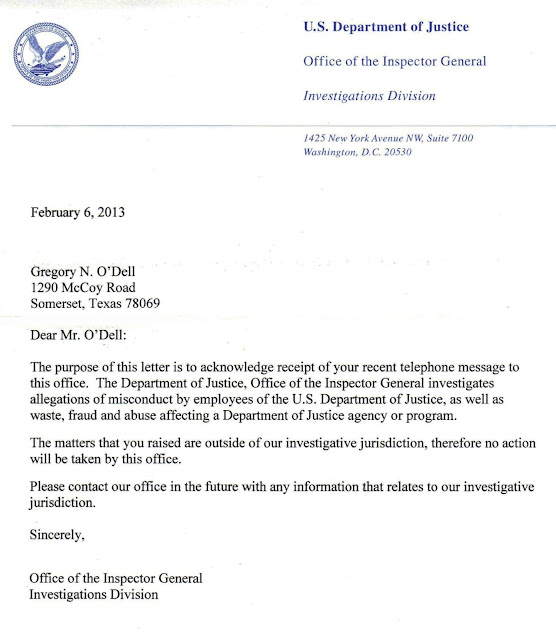 U.S. Department of Justice

Office of the Inspector General

Investigations Division

1425 New York Avenue NW, Suite 7100
Washington, D.C. 20530

February 6, 2013

Gregory N. O'Dell
1290 McCoy Road
Somerset, Texas 78069

Dear Mr. O'Dell:

The purpose of this letter is to acknowledge receipt of your recent telephone message to this office. The Department of Justice, Office of the Inspector General investigates allegations of misconduct by employees of the U.S. Department of Justice, as well as waste, fraud and abuse affecting a Department of Justice agency or program.

The matters that you raised are outside of our investigative jurisdiction, therefore no action will be taken by this office.

Please contact our office in the future with any information that relates to our investigative jurisdiction.

Sincerely,

Office of the Inspector General
Investigations Division